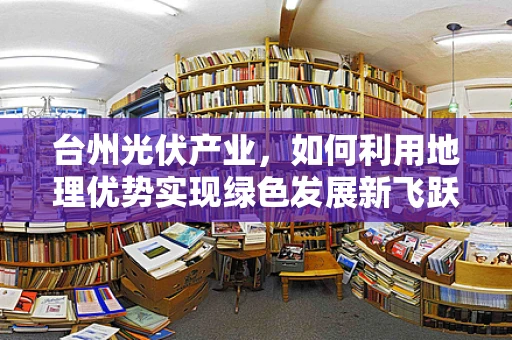 台州光伏产业，如何利用地理优势实现绿色发展新飞跃